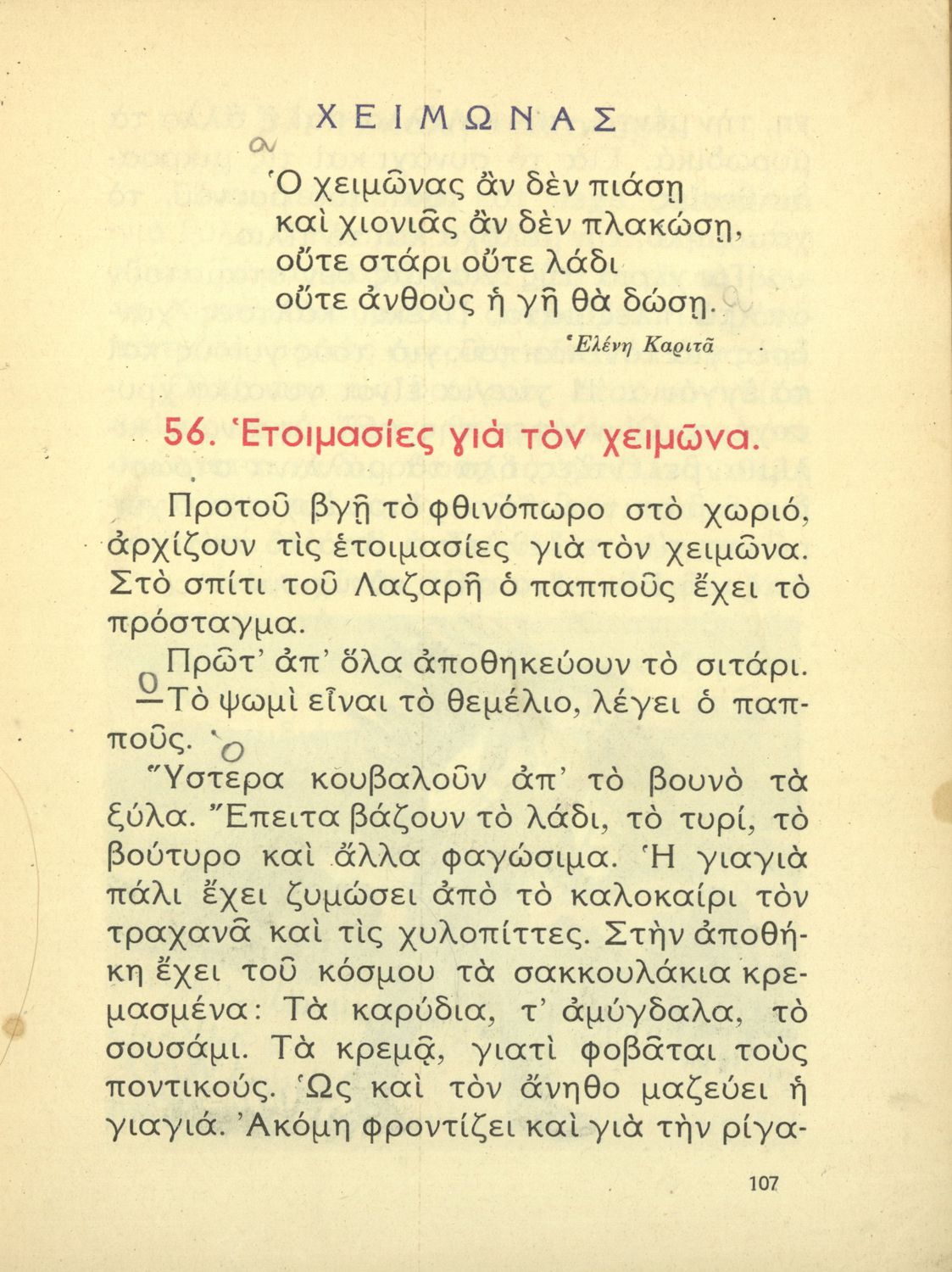 ΧΕΙΜΩΝΑΣ

Ὁ χειμῶνας ἂν δὲν πιάσῃ
καὶ χιονιᾶς ἂν δὲν πλακώσῃ,
οὔτε στάρι οὔτε λάδι
οὔτε ἀνθοὺς ἡ γῆ θὰ δώσῃ.

Ἑλένη Καριτᾶ

56. Ἑτοιμασίες γιὰ τὸν χειμῶνα.

Προτοῦ βγῇ τὸ φθινόπωρο στὸ χωριό, ἀρχίζουν τὶς ἑτοιμασίες γιὰ τὸν χειμῶνα. Στὸ σπίτι τοῦ Λαζαρῆ ὁ παπποῦς ἔχει τὸ πρόσταγμα.

Πρῶτ' ἀπ' ὅλα ἀποθηκεύουν τὸ σιτάρι.
—Τὸ ψωμὶ εἶναι τὸ θεμέλιο, λέγει ὁ παπποῦς.

Ὕστερα κουβαλοῦν ἀπ' τὸ βουνὸ τὰ ξύλα. Ἔπειτα βάζουν τὸ λάδι, τὸ τυρί, τὸ βούτυρο καὶ ἄλλα φαγώσιμα. Ἡ γιαγιὰ πάλι ἔχει ζυμώσει ἀπὸ τὸ καλοκαίρι τὸν τραχανᾶ καὶ τὶς χυλοπίττες. Στὴν ἀποθήκη ἔχει τοῦ κόσμου τὰ σακκουλάκια κρεμασμένα: Τὰ καρύδια, τ' ἀμύγδαλα, τὸ σουσάμι. Τὰ κρεμᾷ, γιατὶ φοβᾶται τοὺς ποντικούς. Ὡς καὶ τὸν ἄνηθο μαζεύει ἡ γιαγιά. Ἀκόμη φροντίζει καὶ γιὰ τὴν ρίγα-

107